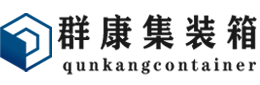 群康集装箱
qunkangcontainer